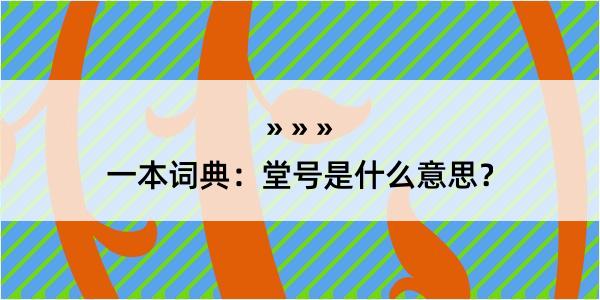 » » »

一本词典：堂号是什么意思？